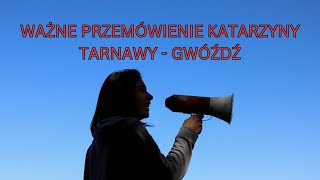 WAŻNE PRZEMÓWIENIE KATARZYNY TARNAWY - GWÓŹDŹ